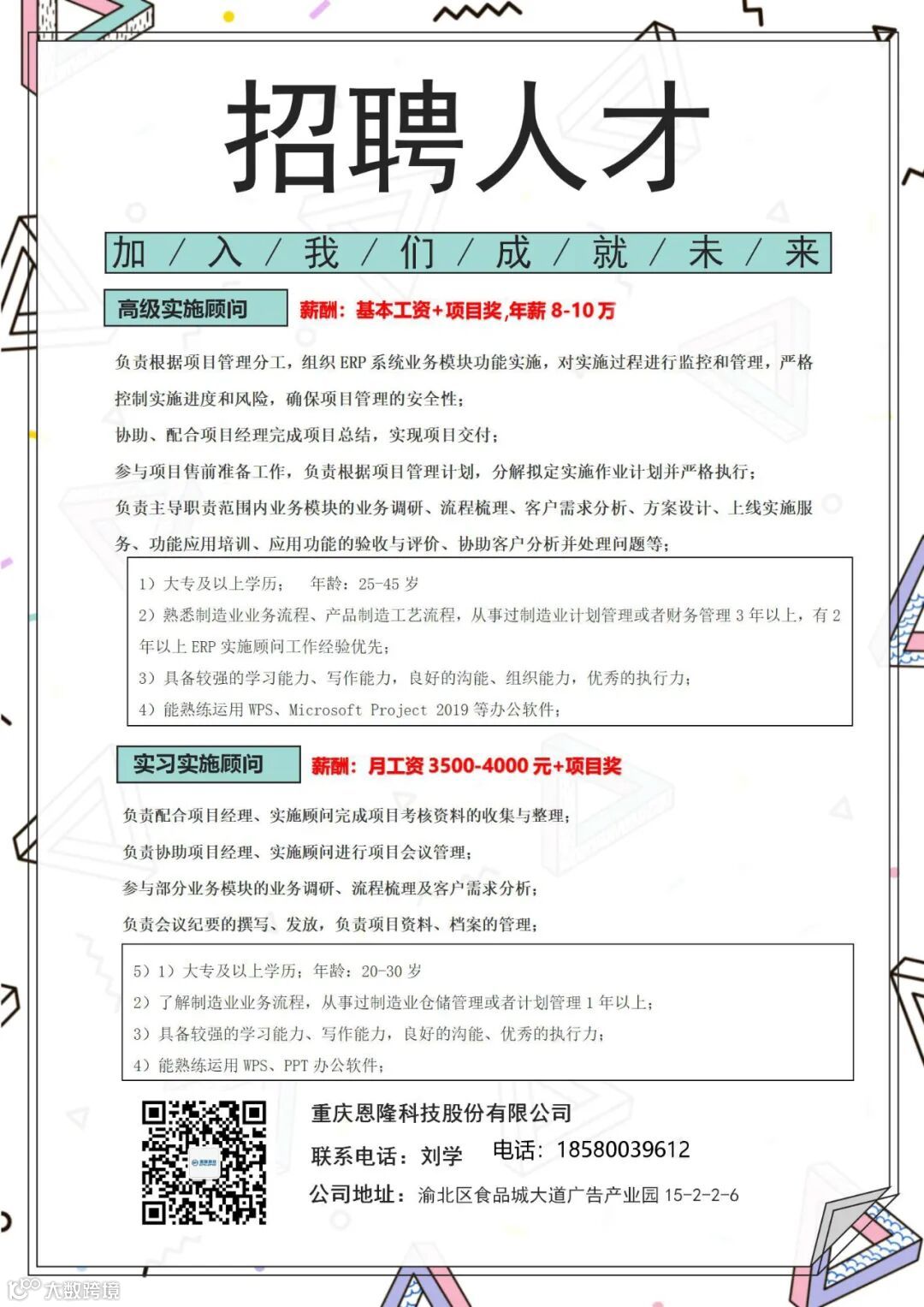 招聘人才

加 / 入 / 我 / 们 / 成 / 就 / 未 / 来

高级实施顾问

薪酬：基本工资+项目奖,年薪 8-10 万

负责根据项目管理分工，组织 ERP 系统业务模块功能实施，对实施过程进行监控和管理，严格控制实施进度和风险，确保项目管理的安全性；

协助、配合项目经理完成项目总结，实现项目交付；

参与项目售前准备工作，负责根据项目管理计划，分解拟定实施作业计划并严格执行；

负责主导职责范围内业务模块的业务调研、流程梳理、客户需求分析、方案设计、上线实施服务、功能应用培训、应用功能的验收与评价、协助客户分析并处理问题等；

1）大专及以上学历； 年龄：25-45 岁

2）熟悉制造业业务流程、产品制造工艺流程，从事过制造业计划管理或者财务管理 3 年以上，有 2 年以上 ERP 实施顾问工作经验优先；

3）具备较强的学习能力、写作能力，良好的沟能、组织能力，优秀的执行力；

4）能熟练运用 WPS、Microsoft Project 2019 等办公软件；

实习实施顾问

薪酬：月工资 3500-4000 元+项目奖

负责配合项目经理、实施顾问完成项目考核资料的收集与整理；

负责协助项目经理、实施顾问进行项目会议管理；

参与部分业务模块的业务调研、流程梳理及客户需求分析；

负责会议纪要的撰写、发放，负责项目资料、档案的管理；

5）1）大专及以上学历；年龄：20-30 岁

2）了解制造业业务流程，从事过制造业仓储管理或者计划管理 1 年以上；

3）具备较强的学习能力、写作能力，良好的沟能、优秀的执行力；

4）能熟练运用 WPS、PPT 办公软件；

重庆恩隆科技股份有限公司

联系电话：刘学 电话：18580039612

公司地址：渝北区食品城大道广告产业园 15-2-2-6

大数跨境